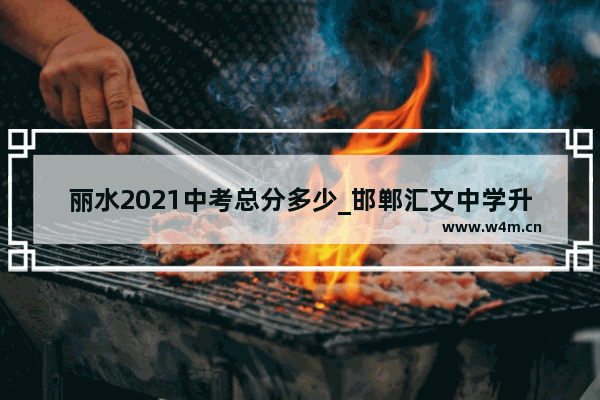 丽水2021中考总分多少_邯郸汇文中学升

www.w4m.cn